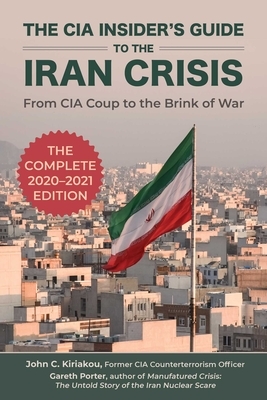 THE CIA INSIDER'S GUIDE
TO THE
IRAN CRISIS
From CIA Coup to the Brink of War

THE COMPLETE 2020–2021 EDITION

John C. Kiriakou, Former CIA Counterterrorism Officer
Gareth Porter, author of Manufatured Crisis: The Untold Story of the Iran Nuclear Scare